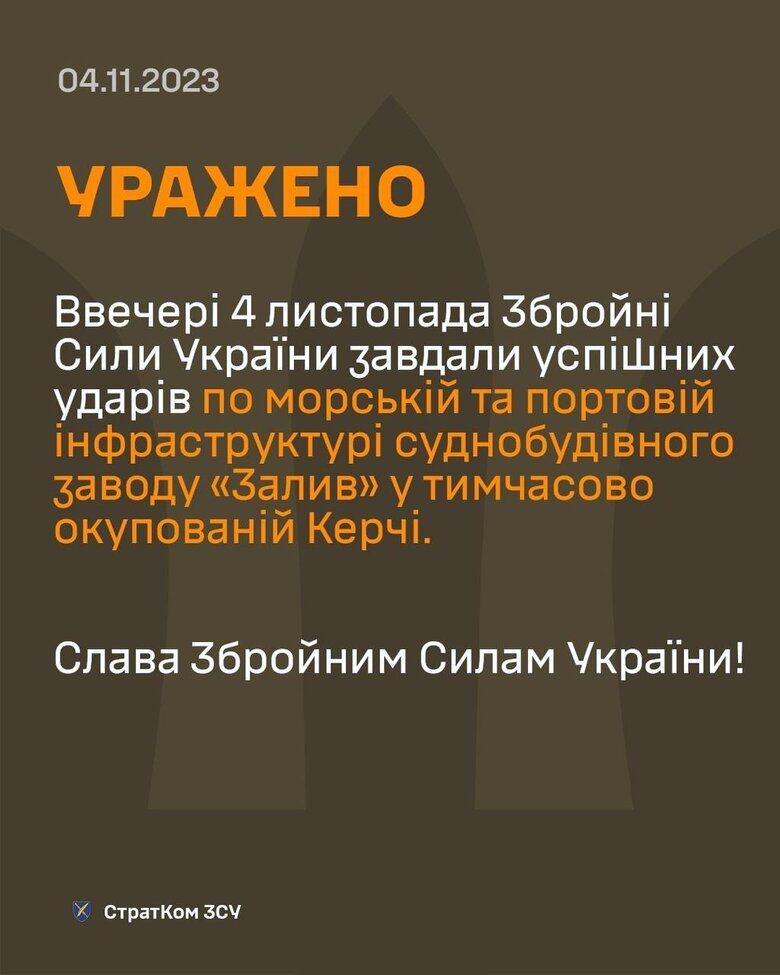 04.11.2023

УРАЖЕНО

Ввечері 4 листопада Збройні Сили України завдали успішних ударів по морській та портовій інфраструктурі суднобудівного заводу «Залив» у тимчасово окупованій Керчі.

Слава Збройним Силам України!

СтратКом ЗСУ